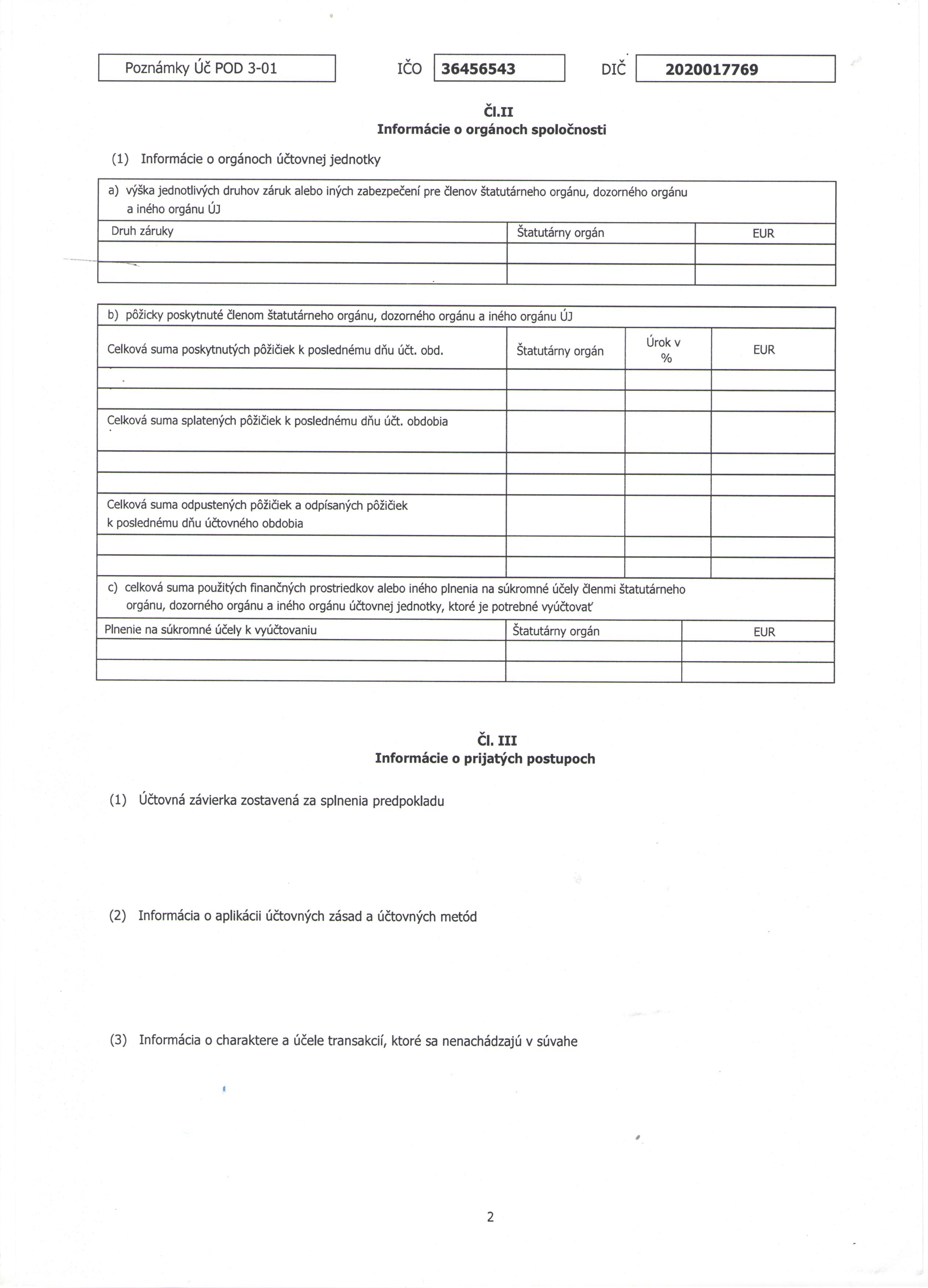 Poznámky Úč POD 3-01

IČO 36456543

DIČ 2020017769

Čl.II
Informácie o orgánoch spoločnosti

(1) Informácie o orgánoch účtovnej jednotky

a) výška jednotlivých druhov záruk alebo iných zabezpečení pre členov štatutárneho orgánu, dozorného orgánu a iného orgánu ÚJ

| Druh záruky | Štatutárny orgán | EUR |
|---|---|---|
| | | |
| | | |

b) pôžicky poskytnuté členom štatutárneho orgánu, dozorného orgánu a iného orgánu ÚJ

| Celková suma poskytnutých pôžičiek k poslednému dňu účt. obd. | Štatutárny orgán | Úrok v % | EUR |
|---|---|---|---|
| | | | |
| | | | |
| Celková suma splatených pôžičiek k poslednému dňu účt. obdobia | | | |
| | | | |
| | | | |
| Celková suma odpustených pôžičiek a odpísaných pôžičiek k poslednému dňu účtovného obdobia | | | |
| | | | |
| | | | |

c) celková suma použitých finančných prostriedkov alebo iného plnenia na súkromné účely členmi štatutárneho orgánu, dozorného orgánu a iného orgánu účtovnej jednotky, ktoré je potrebné vyúčtovať

| Plnenie na súkromné účely k vyúčtovaniu | Štatutárny orgán | EUR |
|---|---|---|
| | | |
| | | |

Čl. III
Informácie o prijatých postupoch

(1) Účtovná závierka zostavená za splnenia predpokladu

(2) Informácia o aplikácii účtovných zásad a účtovných metód

(3) Informácia o charaktere a účele transakcií, ktoré sa nenachádzajú v súvahe

2